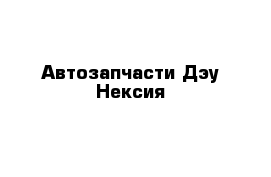 Автозапчасти Дэу Нексия